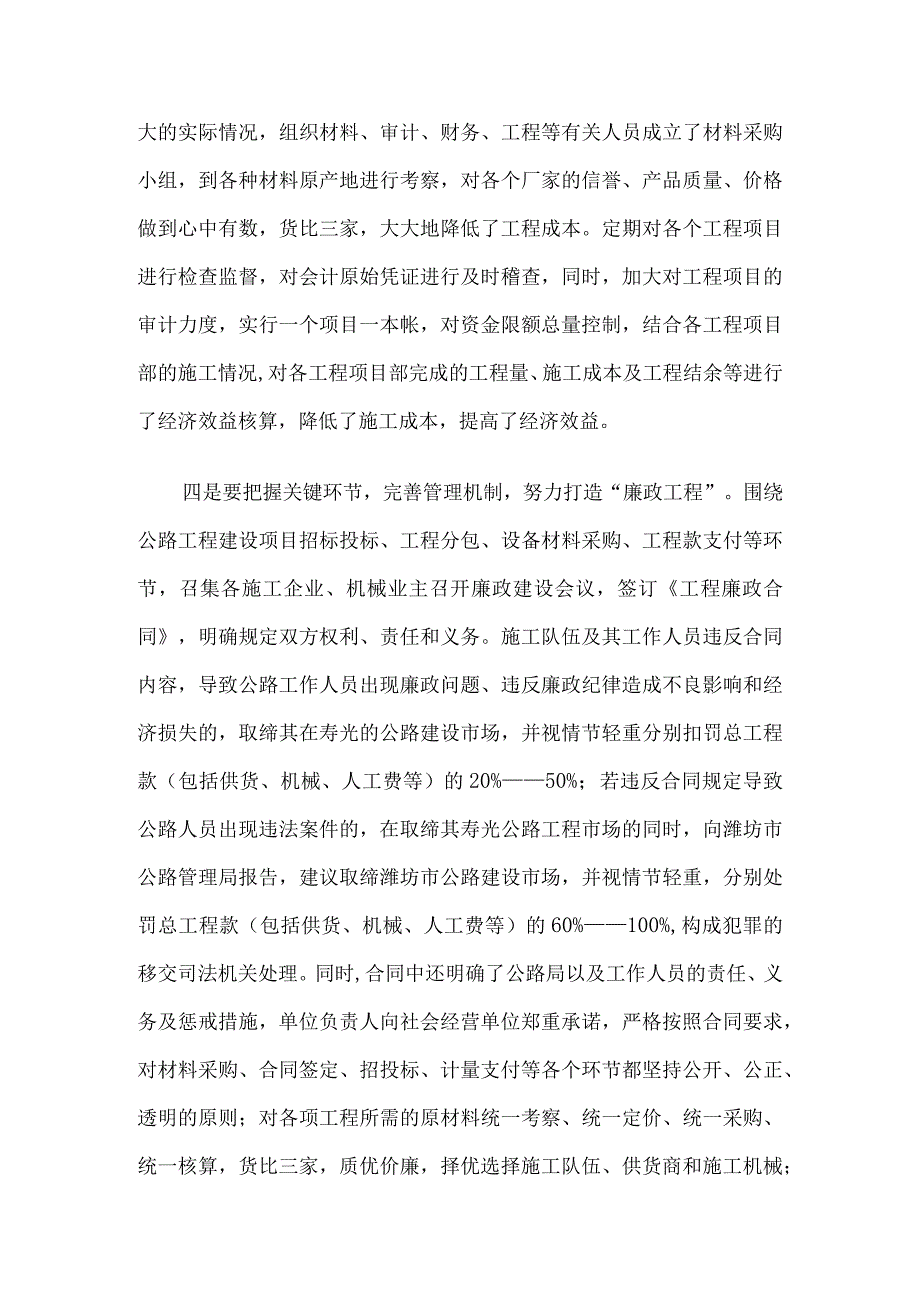 大的实际情况，组织材料、审计、财务、工程等有关人员成立了材料采购小组，到各种材料原产地进行考察，对各个厂家的信誉、产品质量、价格做到心中有数，货比三家，大大地降低了工程成本。定期对各个工程项目进行检查监督，对会计原始凭证进行及时稽查，同时，加大对工程项目的审计力度，实行一个项目一本帐，对资金限额总量控制，结合各工程项目部的施工情况，对各工程项目部完成的工程量、施工成本及工程结余等进行了经济效益核算，降低了施工成本，提高了经济效益。

四是要把握关键环节，完善管理机制，努力打造“廉政工程”。围绕公路工程建设项目招标投标、工程分包、设备材料采购、工程款支付等环节，召集各施工企业、机械业主召开廉政建设会议，签订《工程廉政合同》，明确规定双方权利、责任和义务。施工队伍及其工作人员违反合同内容，导致公路工作人员出现廉政问题、违反廉政纪律造成不良影响和经济损失的，取缔其在寿光的公路建设市场，并视情节轻重分别扣罚总工程款（包括供货、机械、人工费等）的20%——50%；若违反合同规定导致公路人员出现违法案件的，在取缔其寿光公路工程市场的同时，向潍坊市公路管理局报告，建议取缔潍坊市公路建设市场，并视情节轻重，分别处罚总工程款（包括供货、机械、人工费等）的60%——100%,构成犯罪的移交司法机关处理。同时,合同中还明确了公路局以及工作人员的责任、义务及惩戒措施，单位负责人向社会经营单位郑重承诺，严格按照合同要求，对材料采购、合同签定、招投标、计量支付等各个环节都坚持公开、公正、透明的原则；对各项工程所需的原材料统一考察、统一定价、统一采购、统一核算，货比三家，质优价廉，择优选择施工队伍、供货商和施工机械；